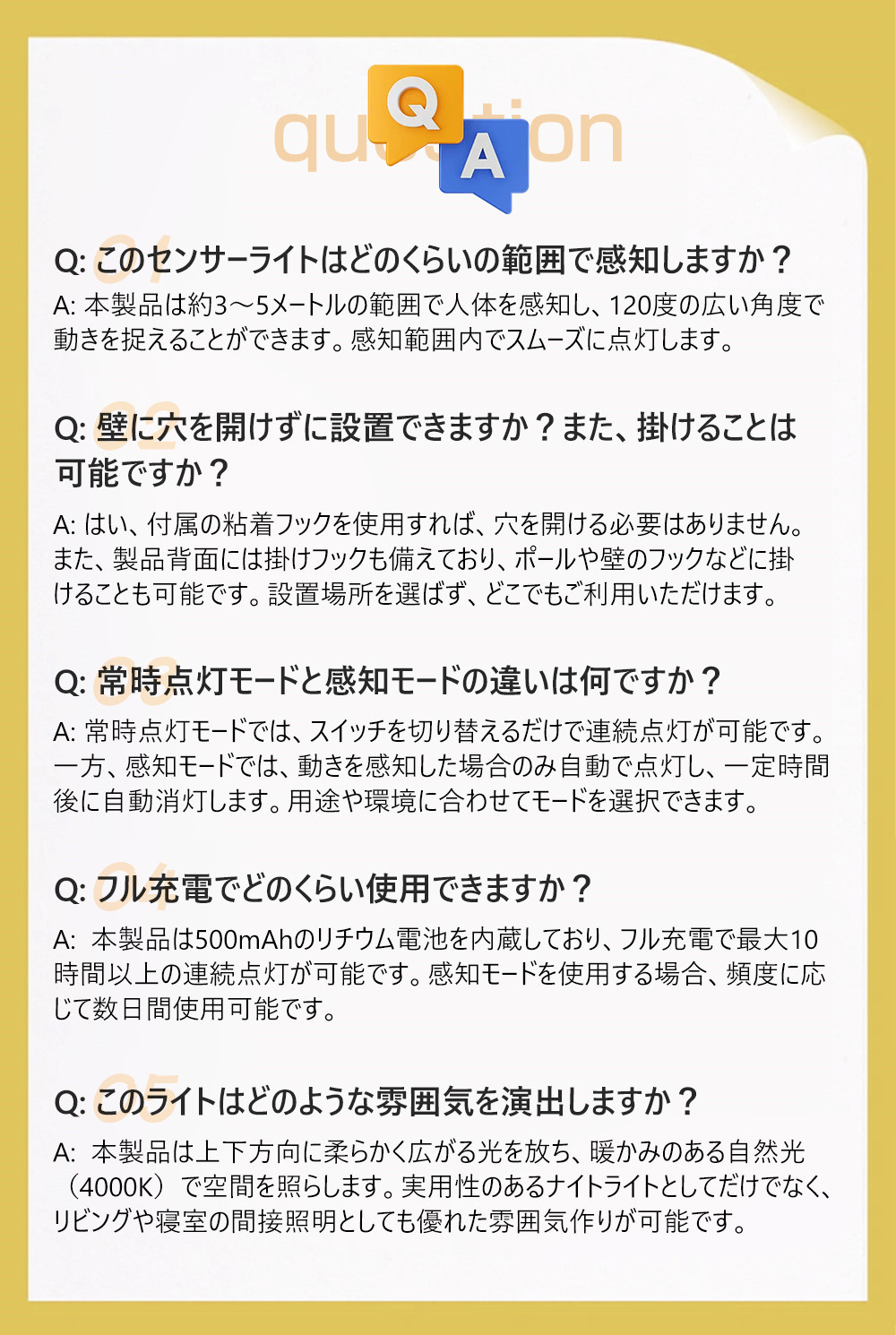 question

Q
A

01
Q: このセンサーライトはどのくらいの範囲で感知しますか？
A: 本製品は約3～5メートルの範囲で人体を感知し、120度の広い角度で動きを捉えることができます。感知範囲内でスムーズに点灯します。

02
Q: 壁に穴を開けずに設置できますか？また、掛けることは可能ですか？
A: はい、付属の粘着フックを使用すれば、穴を開ける必要はありません。また、製品背面には掛けフックも備えており、ポールや壁のフックなどに掛けることも可能です。設置場所を選ばず、どこでもご利用いただけます。

03
Q: 常時点灯モードと感知モードの違いは何ですか？
A: 常時点灯モードでは、スイッチを切り替えるだけで連続点灯が可能です。一方、感知モードでは、動きを感知した場合のみ自動で点灯し、一定時間後に自動消灯します。用途や環境に合わせてモードを選択できます。

04
Q: フル充電でどのくらい使用できますか？
A: 本製品は500mAhのリチウム電池を内蔵しており、フル充電で最大10時間以上の連続点灯が可能です。感知モードを使用する場合、頻度に応じて数日間使用可能です。

05
Q: このライトはどのような雰囲気を演出しますか？
A: 本製品は上下方向に柔らかく広がる光を放ち、暖かみのある自然光（4000K）で空間を照らします。実用性のあるナイトライトとしてだけでなく、リビングや寝室の間接照明としても優れた雰囲気作りが可能です。